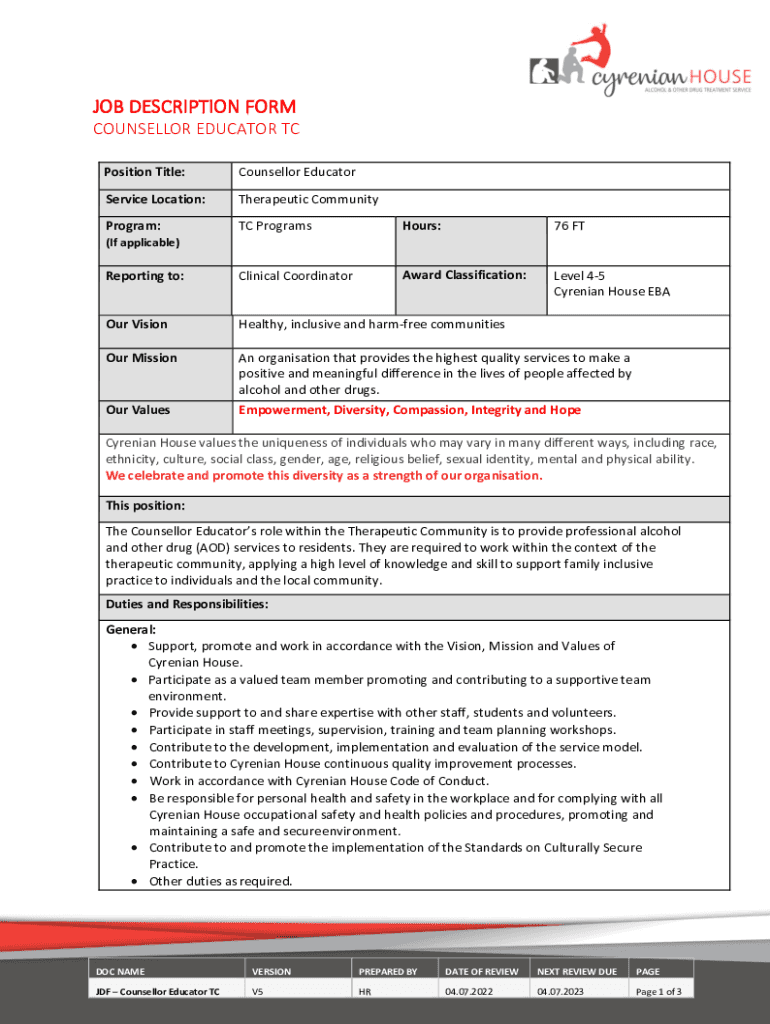 cyrenian HOUSE
ALCOHOL & OTHER DRUG TREATMENT SERVICE

JOB DESCRIPTION FORM
COUNSELLOR EDUCATOR TC

| Position Title: | Counsellor Educator | | |
|---|---|---|---|
| Service Location: | Therapeutic Community | | |
| Program: (If applicable) | TC Programs | Hours: | 76 FT |
| Reporting to: | Clinical Coordinator | Award Classification: | Level 4-5 Cyrenian House EBA |
| Our Vision | Healthy, inclusive and harm-free communities | | |
| Our Mission | An organisation that provides the highest quality services to make a positive and meaningful difference in the lives of people affected by alcohol and other drugs. | | |
| Our Values | Empowerment, Diversity, Compassion, Integrity and Hope | | |

Cyrenian House values the uniqueness of individuals who may vary in many different ways, including race, ethnicity, culture, social class, gender, age, religious belief, sexual identity, mental and physical ability. We celebrate and promote this diversity as a strength of our organisation.

This position:

The Counsellor Educator's role within the Therapeutic Community is to provide professional alcohol and other drug (AOD) services to residents. They are required to work within the context of the therapeutic community, applying a high level of knowledge and skill to support family inclusive practice to individuals and the local community.

Duties and Responsibilities:

General:
• Support, promote and work in accordance with the Vision, Mission and Values of Cyrenian House.
• Participate as a valued team member promoting and contributing to a supportive team environment.
• Provide support to and share expertise with other staff, students and volunteers.
• Participate in staff meetings, supervision, training and team planning workshops.
• Contribute to the development, implementation and evaluation of the service model.
• Contribute to Cyrenian House continuous quality improvement processes.
• Work in accordance with Cyrenian House Code of Conduct.
• Be responsible for personal health and safety in the workplace and for complying with all Cyrenian House occupational safety and health policies and procedures, promoting and maintaining a safe and secureenvironment.
• Contribute to and promote the implementation of the Standards on Culturally Secure Practice.
• Other duties as required.

| DOC NAME | VERSION | PREPARED BY | DATE OF REVIEW | NEXT REVIEW DUE | PAGE |
|---|---|---|---|---|---|
| JDF – Counsellor Educator TC | V5 | HR | 04.07.2022 | 04.07.2023 | Page 1 of 3 |